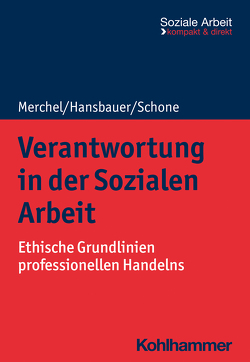 Soziale Arbeit
kompakt & direkt

Merchel/Hansbauer/Schone

Verantwortung in der Sozialen Arbeit

Ethische Grundlinien professionellen Handelns

Kohlhammer